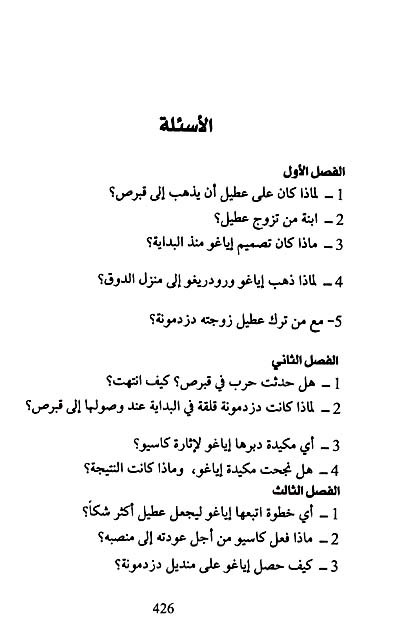 الأسئلة

الفصل الأول

1 ـ لماذا كان على عطيل أن يذهب إلى قبرص؟

2 ـ ابنة من تزوج عطيل؟

3 ـ ماذا كان تصميم إياغو منذ البداية؟

4 ـ لماذا ذهب إياغو ورودريغو إلى منزل الدوق؟

5- مع من ترك عطيل زوجته دزدمونة؟

الفصل الثاني

1 ـ هل حدثت حرب في قبرص؟ كيف انتهت؟

2 ـ لماذا كانت دزدمونة قلقة في البداية عند وصولها إلى قبرص؟

3 ـ أي مكيدة دبرها إياغو لإثارة كاسيو؟

4 ـ هل نجحت مكيدة إياغو، وماذا كانت النتيجة؟

الفصل الثالث

1 ـ أي خطوة اتبعها إياغو ليجعل عطيل أكثر شكاً؟

2 ـ ماذا فعل كاسيو من أجل عودته إلى منصبه؟

3 ـ كيف حصل إياغو على منديل دزدمونة؟

426